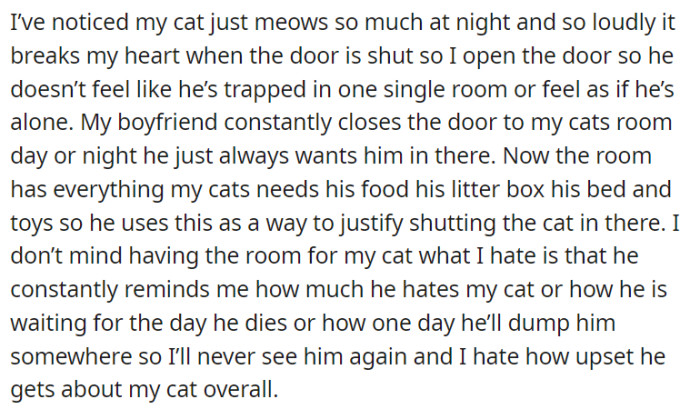 I've noticed my cat just meows so much at night and so loudly it breaks my heart when the door is shut so I open the door so he doesn't feel like he's trapped in one single room or feel as if he's alone. My boyfriend constantly closes the door to my cats room day or night he just always wants him in there. Now the room has everything my cats needs his food his litter box his bed and toys so he uses this as a way to justify shutting the cat in there. I don't mind having the room for my cat what I hate is that he constantly reminds me how much he hates my cat or how he is waiting for the day he dies or how one day he'll dump him somewhere so I'll never see him again and I hate how upset he gets about my cat overall.